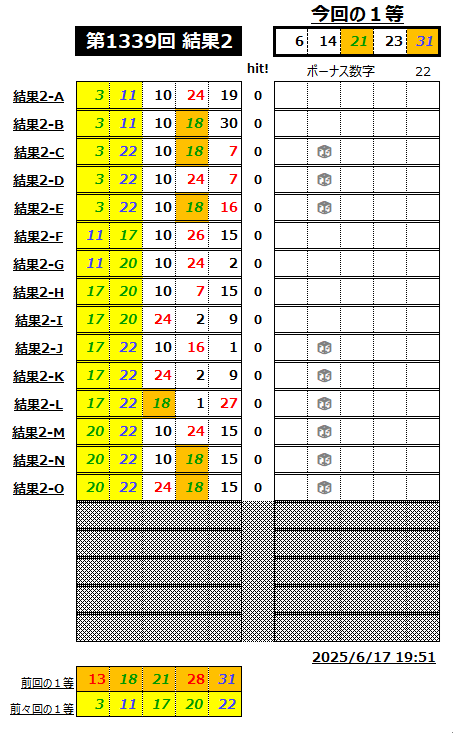 今回の１等

第1339回 結果2

| 6 | 14 | 21 | 23 | 31 |
|---|---|---|---|---|

hit!

ボーナス数字 22

| | | | | | | hit! |
|---|---|---|---|---|---|---|
| 結果2-A | 3 | 11 | 10 | 24 | 19 | 0 |
| 結果2-B | 3 | 11 | 10 | 18 | 30 | 0 |
| 結果2-C | 3 | 22 | 10 | 18 | 7 | 0 |
| 結果2-D | 3 | 22 | 10 | 24 | 7 | 0 |
| 結果2-E | 3 | 22 | 10 | 18 | 16 | 0 |
| 結果2-F | 11 | 17 | 10 | 26 | 15 | 0 |
| 結果2-G | 11 | 20 | 10 | 24 | 2 | 0 |
| 結果2-H | 17 | 20 | 10 | 7 | 15 | 0 |
| 結果2-I | 17 | 20 | 24 | 2 | 9 | 0 |
| 結果2-J | 17 | 22 | 10 | 16 | 1 | 0 |
| 結果2-K | 17 | 22 | 24 | 2 | 9 | 0 |
| 結果2-L | 17 | 22 | 18 | 1 | 27 | 0 |
| 結果2-M | 20 | 22 | 10 | 24 | 15 | 0 |
| 結果2-N | 20 | 22 | 10 | 18 | 15 | 0 |
| 結果2-O | 20 | 22 | 24 | 18 | 15 | 0 |

2025/6/17 19:51

| 前回の１等 | 13 | 18 | 21 | 28 | 31 |
|---|---|---|---|---|---|
| 前々回の１等 | 3 | 11 | 17 | 20 | 22 |